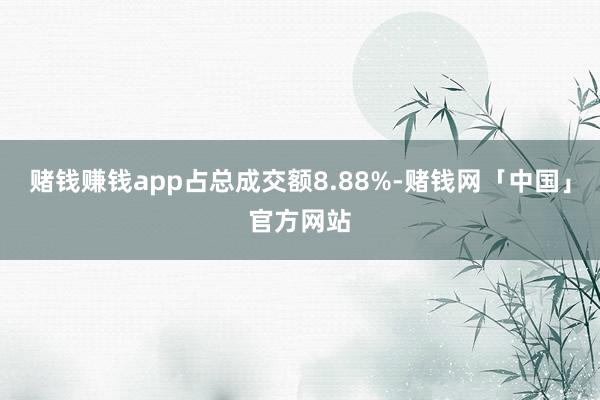 赌钱赚钱app占总成交额8.88%-赌钱网「中国」官方网站